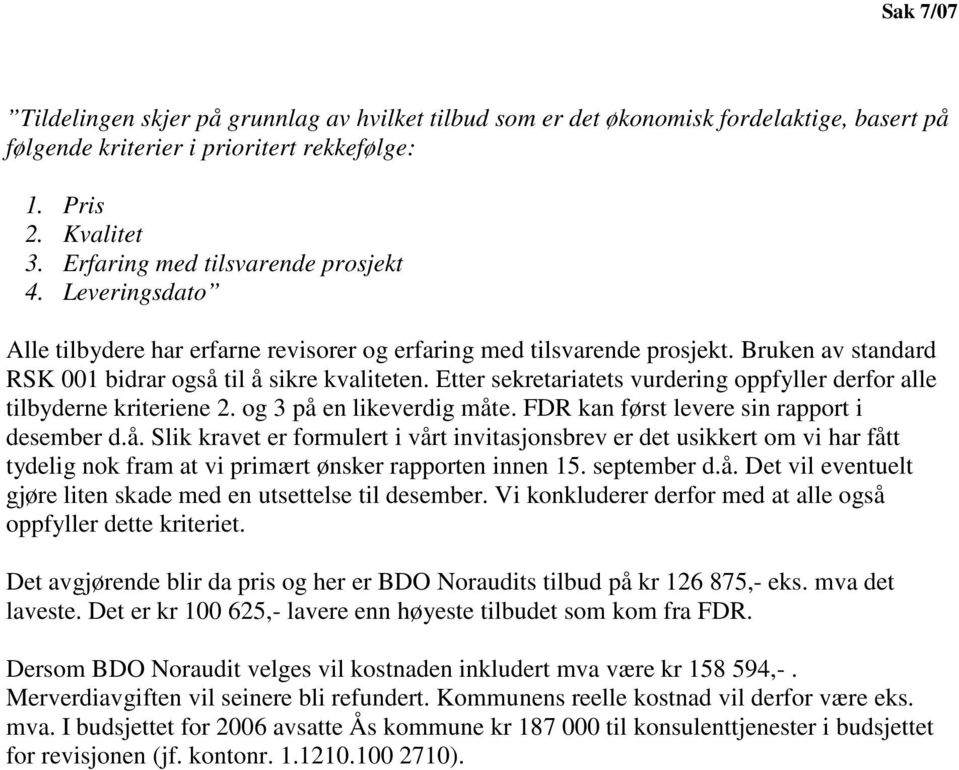 Sak 7/07

”Tildelingen skjer på grunnlag av hvilket tilbud som er det økonomisk fordelaktige, basert på følgende kriterier i prioritert rekkefølge:

1. Pris
2. Kvalitet
3. Erfaring med tilsvarende prosjekt
4. Leveringsdato”

Alle tilbydere har erfarne revisorer og erfaring med tilsvarende prosjekt. Bruken av standard RSK 001 bidrar også til å sikre kvaliteten. Etter sekretariatets vurdering oppfyller derfor alle tilbyderne kriteriene 2. og 3 på en likeverdig måte. FDR kan først levere sin rapport i desember d.å. Slik kravet er formulert i vårt invitasjonsbrev er det usikkert om vi har fått tydelig nok fram at vi primært ønsker rapporten innen 15. september d.å. Det vil eventuelt gjøre liten skade med en utsettelse til desember. Vi konkluderer derfor med at alle også oppfyller dette kriteriet.

Det avgjørende blir da pris og her er BDO Noraudits tilbud på kr 126 875,- eks. mva det laveste. Det er kr 100 625,- lavere enn høyeste tilbudet som kom fra FDR.

Dersom BDO Noraudit velges vil kostnaden inkludert mva være kr 158 594,- . Merverdiavgiften vil seinere bli refundert. Kommunens reelle kostnad vil derfor være eks. mva. I budsjettet for 2006 avsatte Ås kommune kr 187 000 til konsulenttjenester i budsjettet for revisjonen (jf. kontonr. 1.1210.100 2710).